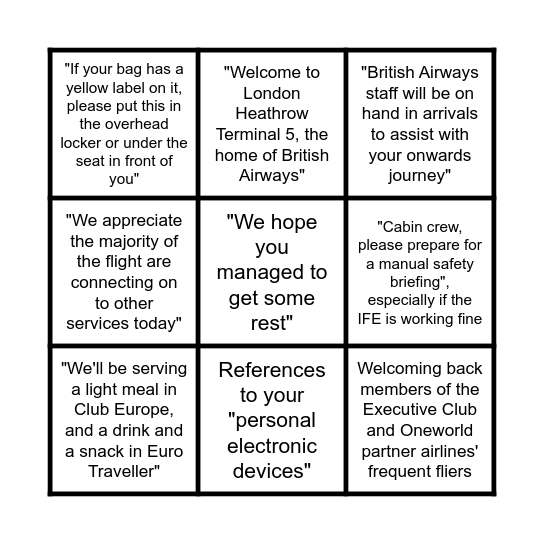 | | | |
|---|---|---|
| "If your bag has a yellow label on it, please put this in the overhead locker or under the seat in front of you" | "Welcome to London Heathrow Terminal 5, the home of British Airways" | "British Airways staff will be on hand in arrivals to assist with your onwards journey" |
| "We appreciate the majority of the flight are connecting on to other services today" | "We hope you managed to get some rest" | "Cabin crew, please prepare for a manual safety briefing", especially if the IFE is working fine |
| "We'll be serving a light meal in Club Europe, and a drink and a snack in Euro Traveller" | References to your "personal electronic devices" | Welcoming back members of the Executive Club and Oneworld partner airlines' frequent fliers |